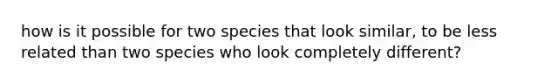 how is it possible for two species that look similar, to be less related than two species who look completely different?